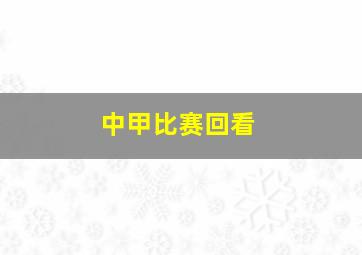 中甲比赛回看